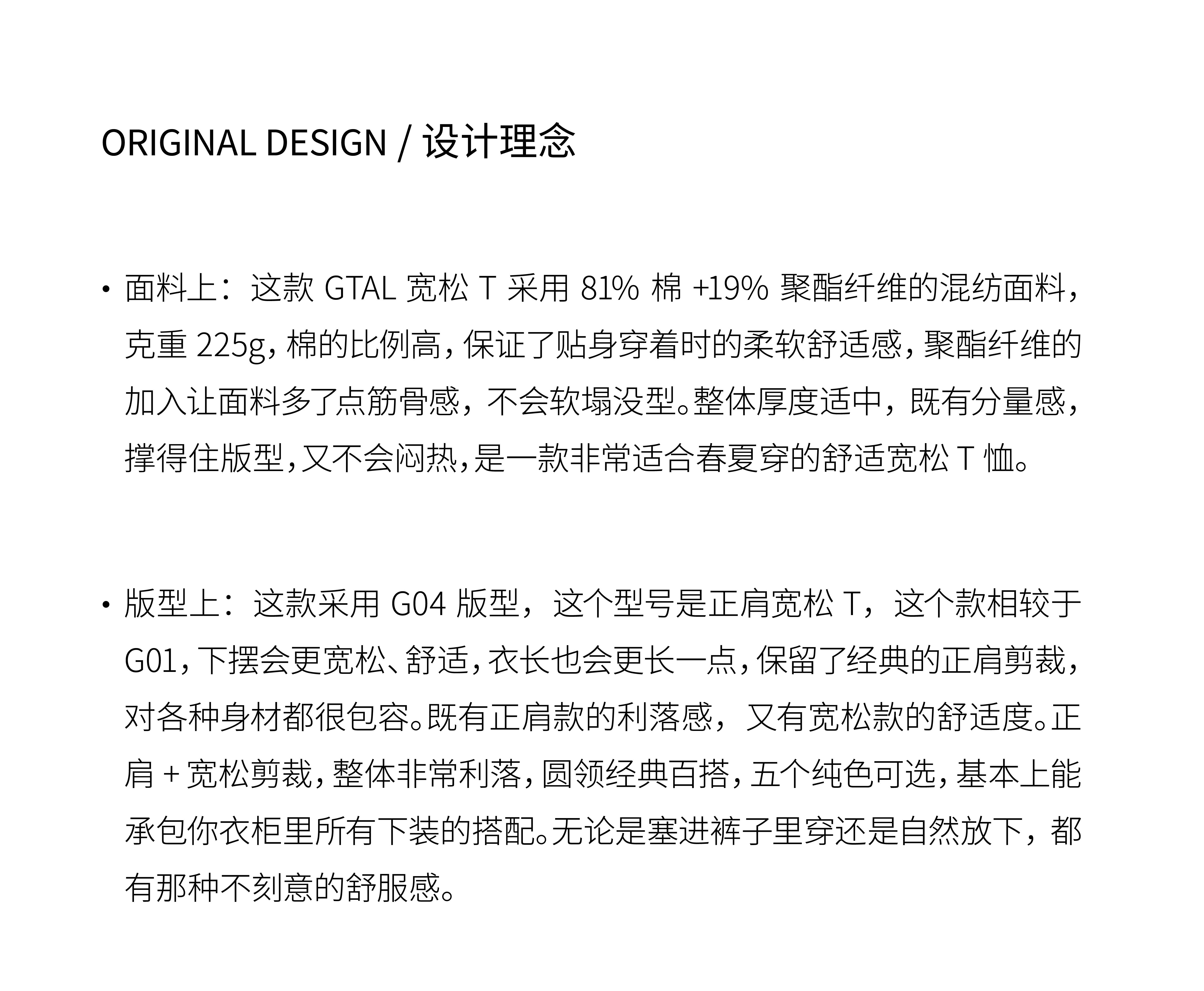 ORIGINAL DESIGN / 设计理念

• 面料上：这款 GTAL 宽松 T 采用 81% 棉 +19% 聚酯纤维的混纺面料，克重 225g，棉的比例高，保证了贴身穿着时的柔软舒适感，聚酯纤维的加入让面料多了点筋骨感，不会软塌没型。整体厚度适中，既有分量感，撑得住版型，又不会闷热，是一款非常适合春夏穿的舒适宽松 T 恤。

• 版型上：这款采用 G04 版型，这个型号是正肩宽松 T，这个款相较于 G01，下摆会更宽松、舒适，衣长也会更长一点，保留了经典的正肩剪裁，对各种身材都很包容。既有正肩款的利落感，又有宽松款的舒适度。正肩 + 宽松剪裁，整体非常利落，圆领经典百搭，五个纯色可选，基本上能承包你衣柜里所有下装的搭配。无论是塞进裤子里穿还是自然放下，都有那种不刻意的舒服感。